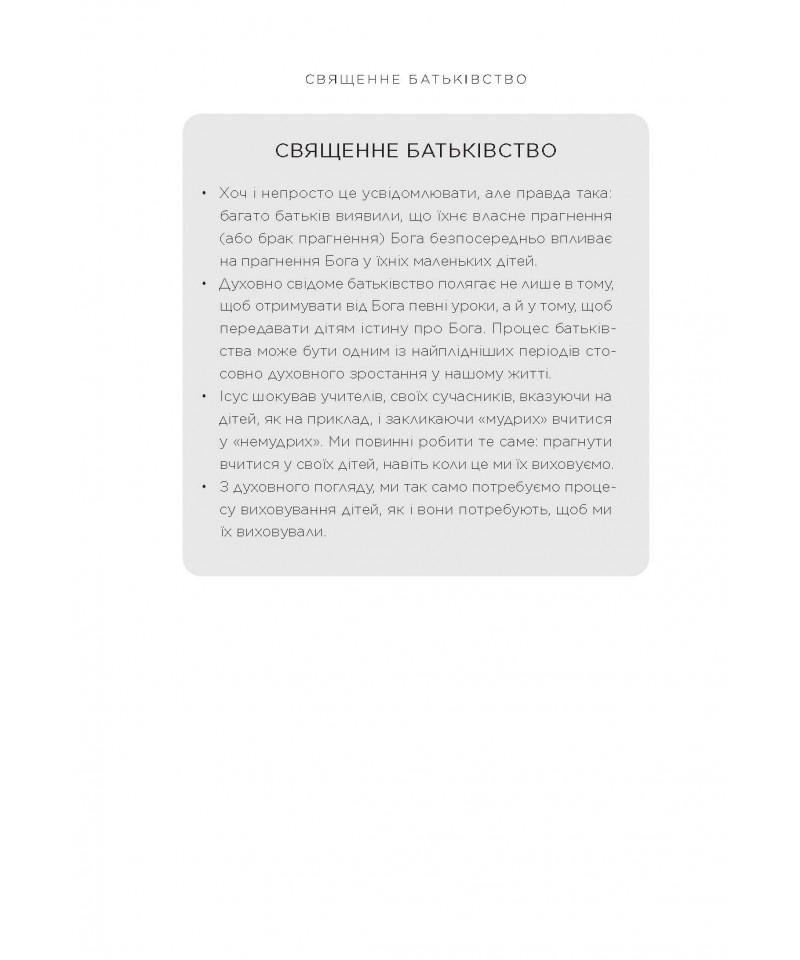 СВЯЩЕННЕ БАТЬКІВСТВО

СВЯЩЕННЕ БАТЬКІВСТВО

• Хоч і непросто це усвідомлювати, але правда така: багато батьків виявили, що їхнє власне прагнення (або брак прагнення) Бога безпосередньо впливає на прагнення Бога у їхніх маленьких дітей.
• Духовно свідоме батьківство полягає не лише в тому, щоб отримувати від Бога певні уроки, а й у тому, щоб передавати дітям істину про Бога. Процес батьківства може бути одним із найплідніших періодів стосовно духовного зростання у нашому житті.
• Ісус шокував учителів, своїх сучасників, вказуючи на дітей, як на приклад, і закликаючи «мудрих» вчитися у «немудрих». Ми повинні робити те саме: прагнути вчитися у своїх дітей, навіть коли це ми їх виховуємо.
• З духовного погляду, ми так само потребуємо процесу виховування дітей, як і вони потребують, щоб ми їх виховували.